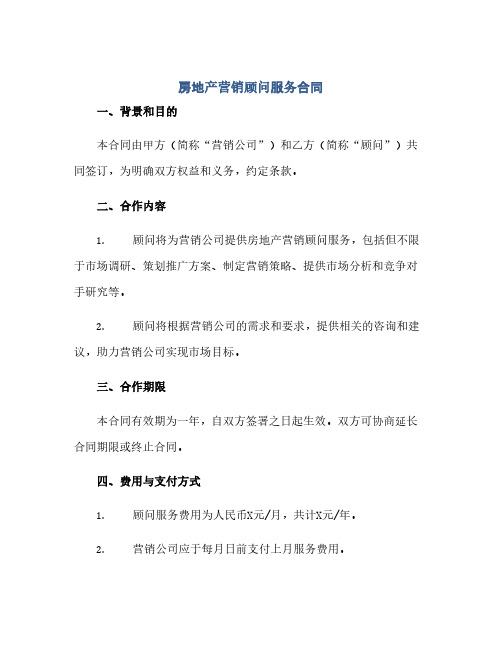 房地产营销顾问服务合同

一、背景和目的

本合同由甲方（简称“营销公司”）和乙方（简称“顾问”）共同签订，为明确双方权益和义务，约定条款。

二、合作内容

1. 顾问将为营销公司提供房地产营销顾问服务，包括但不限于市场调研、策划推广方案、制定营销策略、提供市场分析和竞争对手研究等。

2. 顾问将根据营销公司的需求和要求，提供相关的咨询和建议，助力营销公司实现市场目标。

三、合作期限

本合同有效期为一年，自双方签署之日起生效。双方可协商延长合同期限或终止合同。

四、费用与支付方式

1. 顾问服务费用为人民币X元/月，共计X元/年。

2. 营销公司应于每月日前支付上月服务费用。